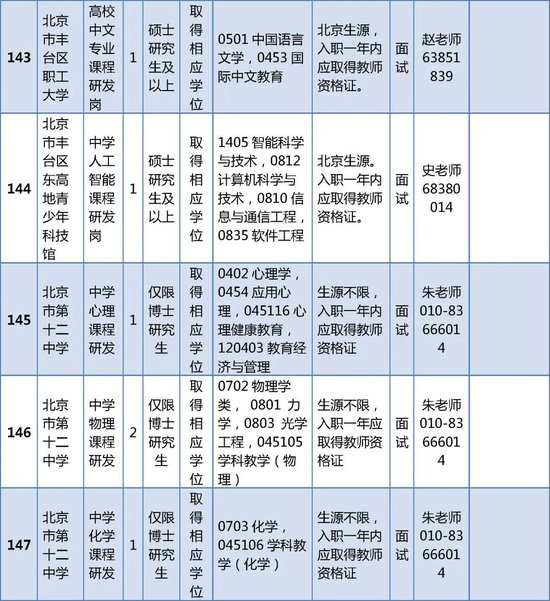 | 143 | 北京市丰台区职工大学 | 高校中文专业课程研发岗 | 1 | 硕士研究生及以上 | 取得相应学位 | 0501 中国语言文学，0453 国际中文教育 | 北京生源，入职一年内应取得教师资格证。 | 面试 | 赵老师 63851839 | |
|---|---|---|---|---|---|---|---|---|---|---|
| 144 | 北京市丰台区东高地青少年科技馆 | 中学人工智能课程研发岗 | 1 | 硕士研究生及以上 | 取得相应学位 | 1405 智能科学与技术，0812 计算机科学与技术，0810 信息与通信工程，0835 软件工程 | 北京生源。入职一年内应取得教师资格证。 | 面试 | 史老师 68380014 | |
| 145 | 北京市第十二中学 | 中学心理课程研发 | 1 | 仅限博士研究生 | 取得相应学位 | 0402 心理学，0454 应用心理，045116 心理健康教育，120403 教育经济与管理 | 生源不限，入职一年内应取得教师资格证 | 面试 | 朱老师 010-83666014 | |
| 146 | 北京市第十二中学 | 中学物理课程研发 | 2 | 仅限博士研究生 | 取得相应学位 | 0702 物理学类， 0801 力学，0803 光学工程，045105 学科教学（物理） | 生源不限，入职一年应取得教师资格证 | 面试 | 朱老师 010-83666014 | |
| 147 | 北京市第十二中学 | 中学化学课程研发 | 1 | 仅限博士研究生 | 取得相应学位 | 0703 化学，045106 学科教学（化学） | 生源不限，入职一年内应取得教师资格证 | 面试 | 朱老师 010-83666014 | |